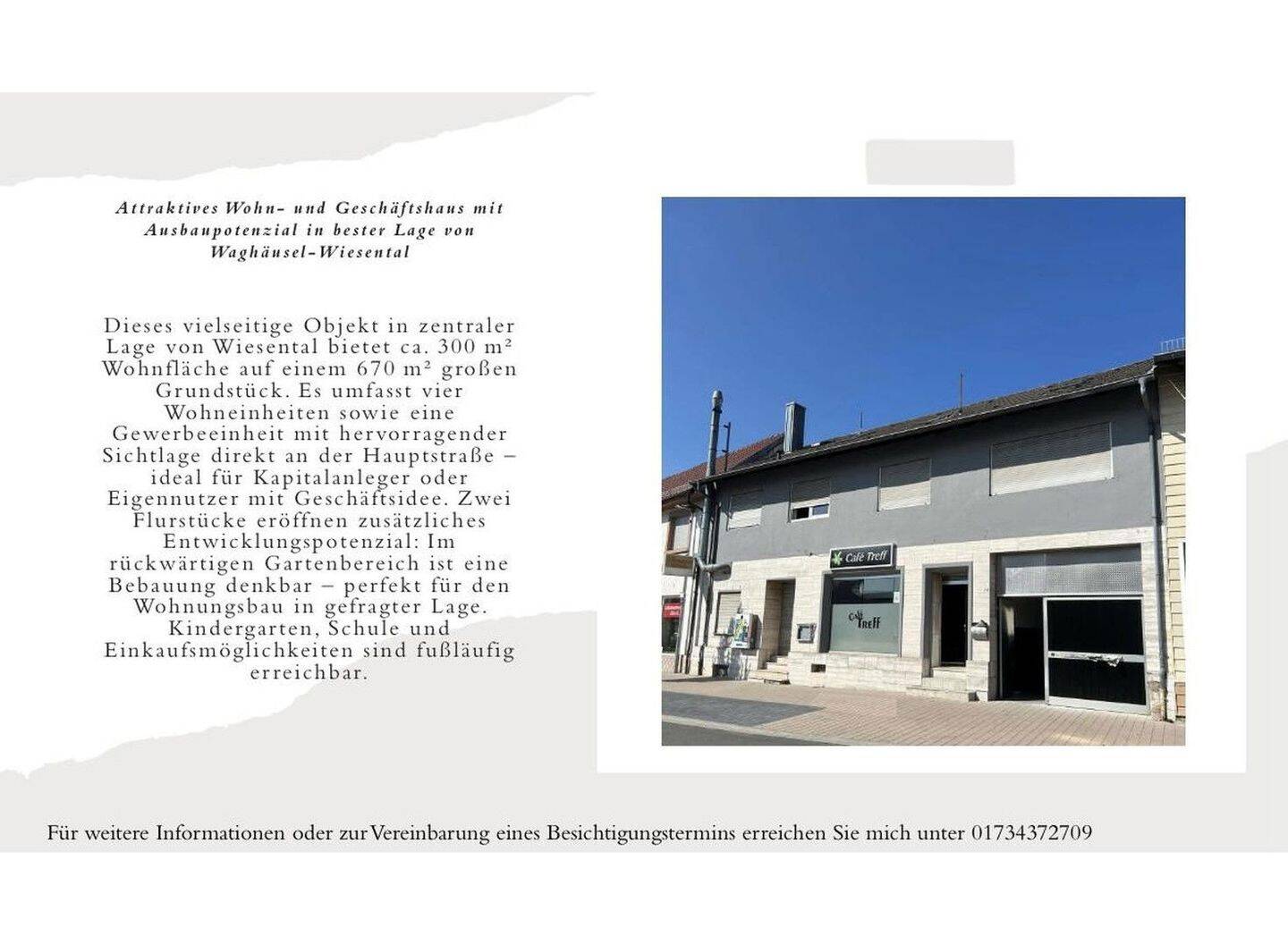 Attraktives Wohn- und Geschäftshaus mit Ausbaupotenzial in bester Lage von Waghäusel-Wiesental

Dieses vielseitige Objekt in zentraler Lage von Wiesental bietet ca. 300 m² Wohnfläche auf einem 670 m² großen Grundstück. Es umfasst vier Wohneinheiten sowie eine Gewerbeeinheit mit hervorragender Sichtlage direkt an der Hauptstraße – ideal für Kapitalanleger oder Eigennutzer mit Geschäftsidee. Zwei Flurstücke eröffnen zusätzliches Entwicklungspotenzial: Im rückwärtigen Gartenbereich ist eine Bebauung denkbar – perfekt für den Wohnungsbau in gefragter Lage. Kindergarten, Schule und Einkaufsmöglichkeiten sind fußläufig erreichbar.

Café Treff

Café Treff

Für weitere Informationen oder zur Vereinbarung eines Besichtigungstermins erreichen Sie mich unter 01734372709